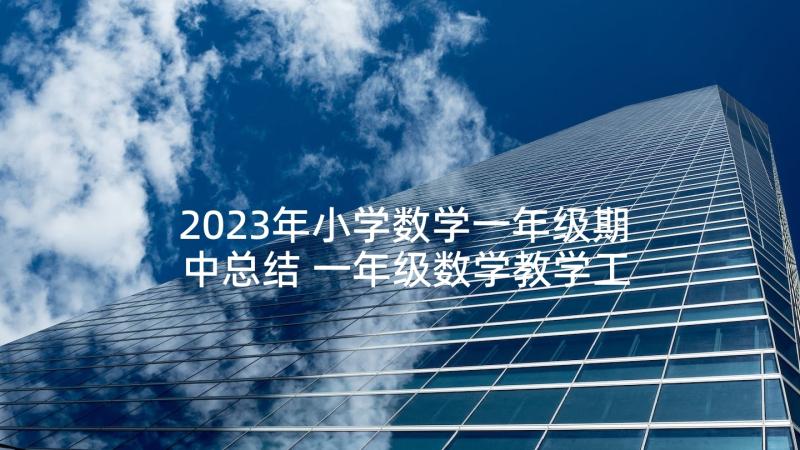 2023年小学数学一年级期中总结 一年级数学教学工